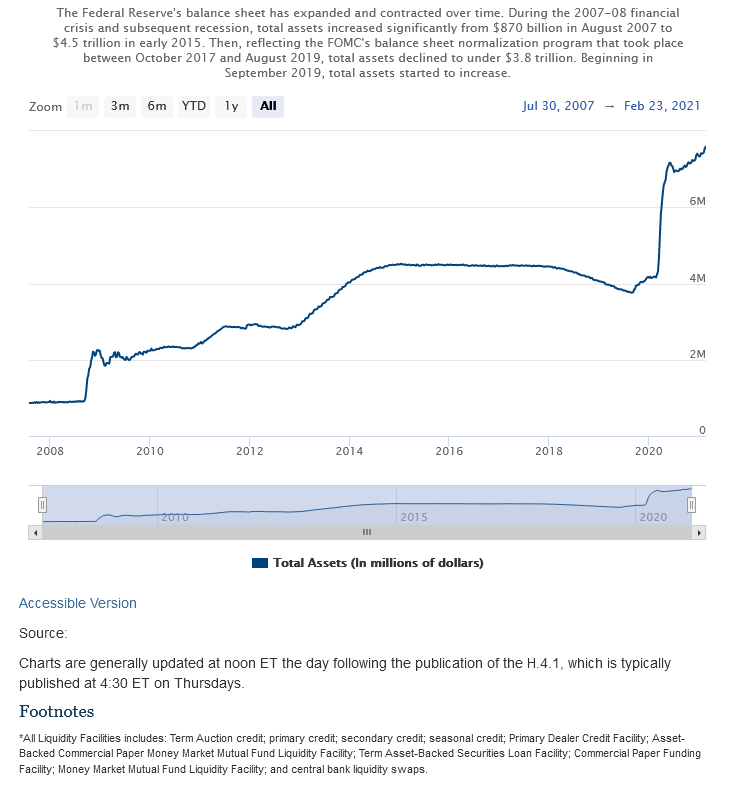 The Federal Reserve's balance sheet has expanded and contracted over time. During the 2007-08 financial crisis and subsequent recession, total assets increased significantly from $870 billion in August 2007 to $4.5 trillion in early 2015. Then, reflecting the FOMC's balance sheet normalization program that took place between October 2017 and August 2019, total assets declined to under $3.8 trillion. Beginning in September 2019, total assets started to increase.

Zoom 1m 3m 6m YTD 1y All

Jul 30, 2007 → Feb 23, 2021

6M
4M
2M
0

2008 2010 2012 2014 2016 2018 2020

2010 2015 2020

Total Assets (In millions of dollars)

Accessible Version

Source:

Charts are generally updated at noon ET the day following the publication of the H.4.1, which is typically published at 4:30 ET on Thursdays.

Footnotes

*All Liquidity Facilities includes: Term Auction credit; primary credit; secondary credit; seasonal credit; Primary Dealer Credit Facility; Asset-Backed Commercial Paper Money Market Mutual Fund Liquidity Facility; Term Asset-Backed Securities Loan Facility; Commercial Paper Funding Facility; Money Market Mutual Fund Liquidity Facility; and central bank liquidity swaps.